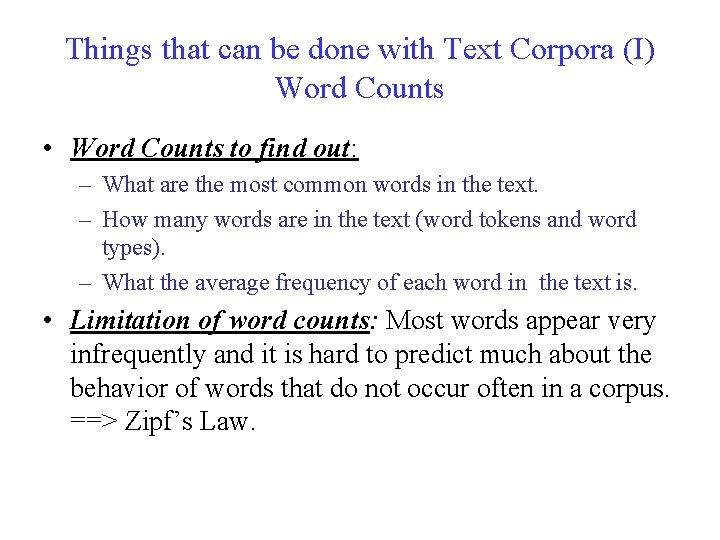 Things that can be done with Text Corpora (I)
Word Counts

• Word Counts to find out:
– What are the most common words in the text.
– How many words are in the text (word tokens and word types).
– What the average frequency of each word in the text is.

• Limitation of word counts: Most words appear very infrequently and it is hard to predict much about the behavior of words that do not occur often in a corpus. ==> Zipf's Law.